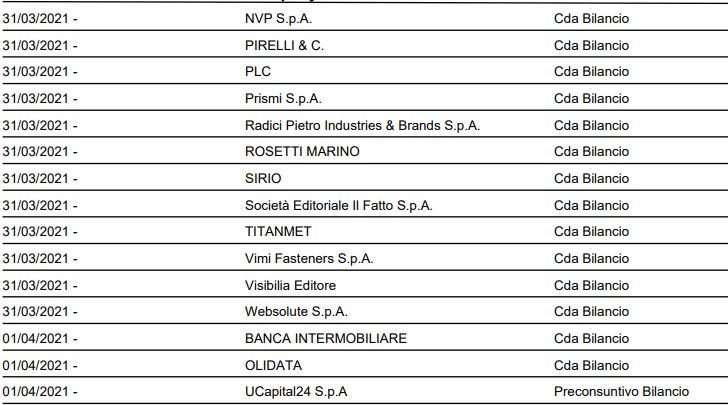 | | | |
|---|---|---|
| 31/03/2021 - | NVP S.p.A. | Cda Bilancio |
| 31/03/2021 - | PIRELLI & C. | Cda Bilancio |
| 31/03/2021 - | PLC | Cda Bilancio |
| 31/03/2021 - | Prismi S.p.A. | Cda Bilancio |
| 31/03/2021 - | Radici Pietro Industries & Brands S.p.A. | Cda Bilancio |
| 31/03/2021 - | ROSETTI MARINO | Cda Bilancio |
| 31/03/2021 - | SIRIO | Cda Bilancio |
| 31/03/2021 - | Società Editoriale Il Fatto S.p.A. | Cda Bilancio |
| 31/03/2021 - | TITANMET | Cda Bilancio |
| 31/03/2021 - | Vimi Fasteners S.p.A. | Cda Bilancio |
| 31/03/2021 - | Visibilia Editore | Cda Bilancio |
| 31/03/2021 - | Websolute S.p.A. | Cda Bilancio |
| 01/04/2021 - | BANCA INTERMOBILIARE | Cda Bilancio |
| 01/04/2021 - | OLIDATA | Cda Bilancio |
| 01/04/2021 - | UCapital24 S.p.A | Preconsuntivo Bilancio |